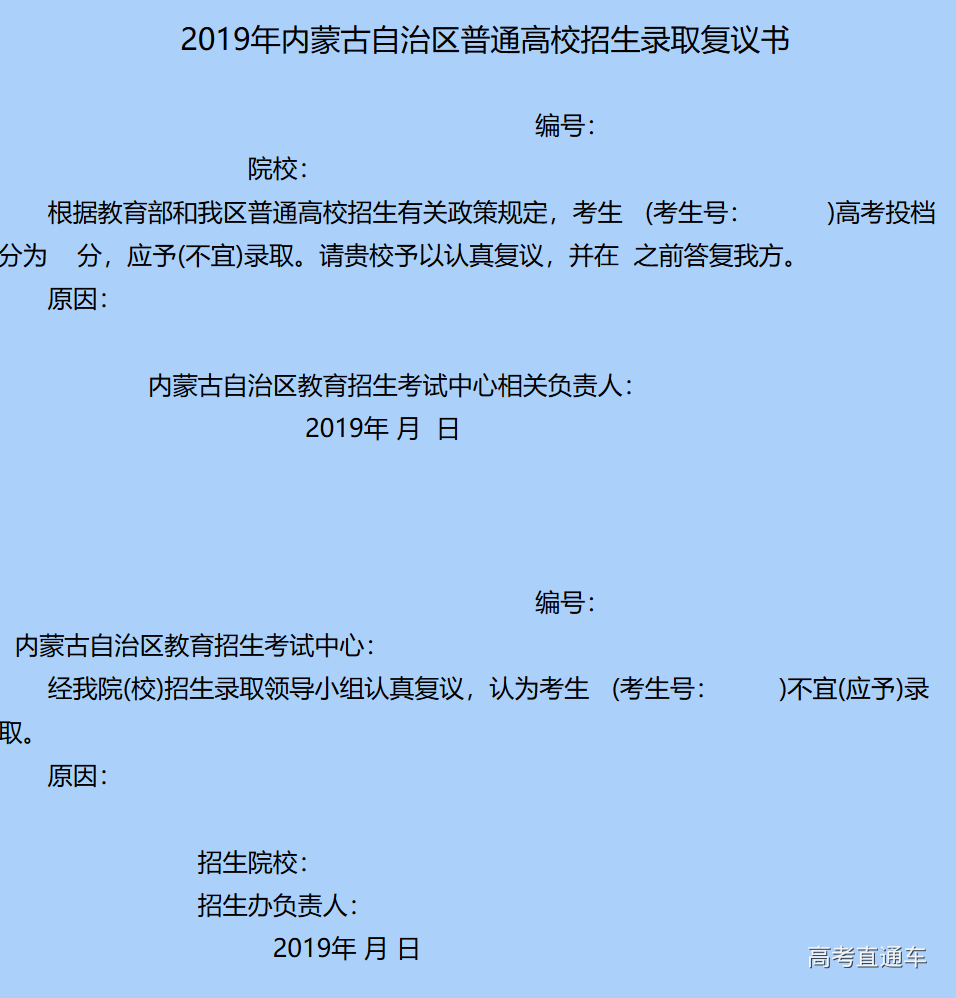 2019年内蒙古自治区普通高校招生录取复议书

编号：

院校：

根据教育部和我区普通高校招生有关政策规定，考生 (考生号： )高考投档分为 分，应予(不宜)录取。请贵校予以认真复议，并在 之前答复我方。

原因：

内蒙古自治区教育招生考试中心相关负责人：

2019年 月 日

编号：

内蒙古自治区教育招生考试中心：

经我院(校)招生录取领导小组认真复议，认为考生 (考生号： )不宜(应予)录取。

原因：

招生院校：

招生办负责人：

2019年 月 日

高考直通车